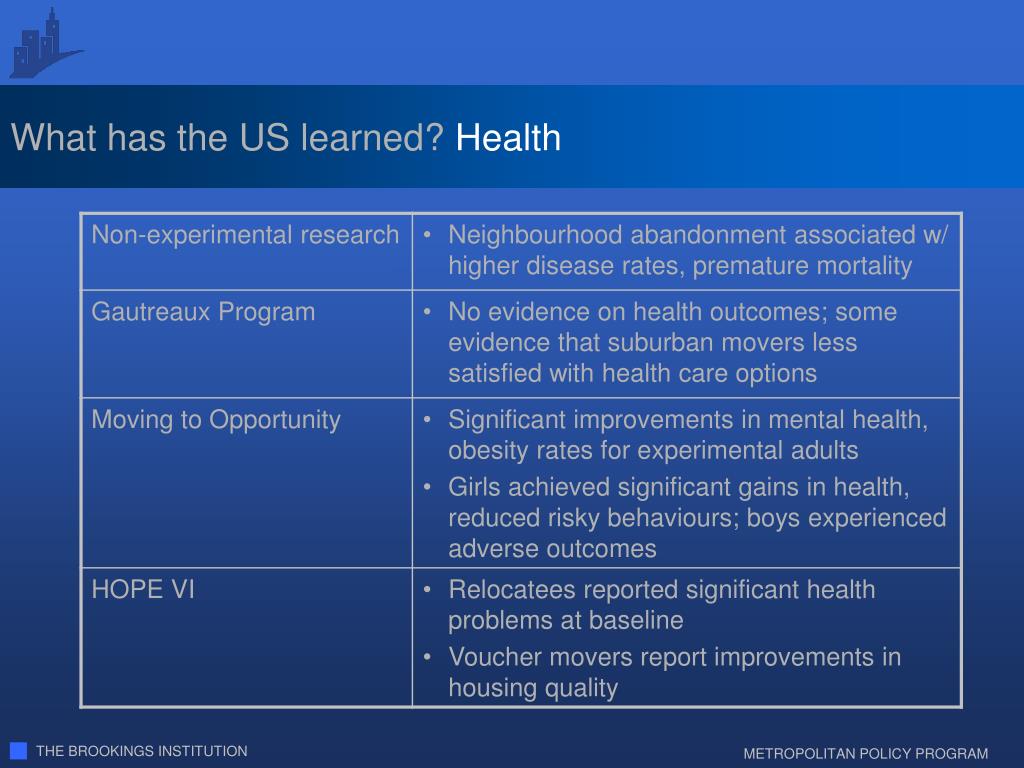 What has the US learned? Health

| Non-experimental research | • Neighbourhood abandonment associated w/ higher disease rates, premature mortality |
|---|---|
| Gautreaux Program | • No evidence on health outcomes; some evidence that suburban movers less satisfied with health care options |
| Moving to Opportunity | • Significant improvements in mental health, obesity rates for experimental adults • Girls achieved significant gains in health, reduced risky behaviours; boys experienced adverse outcomes |
| HOPE VI | • Relocatees reported significant health problems at baseline • Voucher movers report improvements in housing quality |

THE BROOKINGS INSTITUTION

METROPOLITAN POLICY PROGRAM